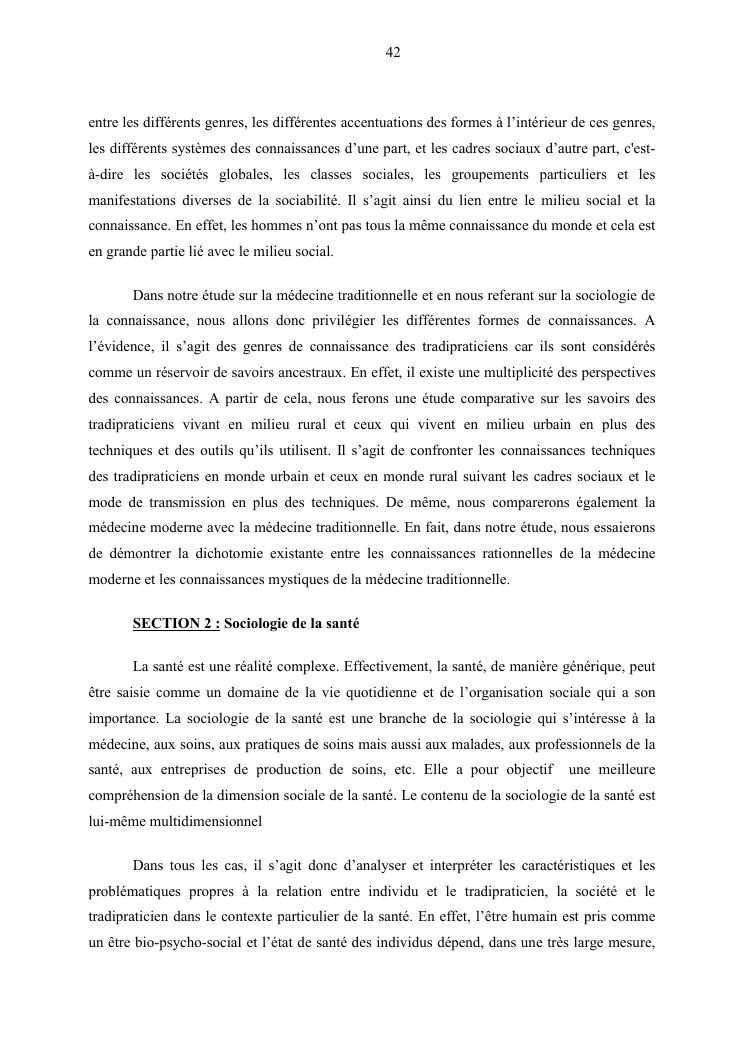 42

entre les différents genres, les différentes accentuations des formes à l'intérieur de ces genres, les différents systèmes des connaissances d'une part, et les cadres sociaux d'autre part, c'est-à-dire les sociétés globales, les classes sociales, les groupements particuliers et les manifestations diverses de la sociabilité. Il s'agit ainsi du lien entre le milieu social et la connaissance. En effet, les hommes n'ont pas tous la même connaissance du monde et cela est en grande partie lié avec le milieu social.

Dans notre étude sur la médecine traditionnelle et en nous referant sur la sociologie de la connaissance, nous allons donc privilégier les différentes formes de connaissances. A l'évidence, il s'agit des genres de connaissance des tradipraticiens car ils sont considérés comme un réservoir de savoirs ancestraux. En effet, il existe une multiplicité des perspectives des connaissances. A partir de cela, nous ferons une étude comparative sur les savoirs des tradipraticiens vivant en milieu rural et ceux qui vivent en milieu urbain en plus des techniques et des outils qu'ils utilisent. Il s'agit de confronter les connaissances techniques des tradipraticiens en monde urbain et ceux en monde rural suivant les cadres sociaux et le mode de transmission en plus des techniques. De même, nous comparerons également la médecine moderne avec la médecine traditionnelle. En fait, dans notre étude, nous essaierons de démontrer la dichotomie existante entre les connaissances rationnelles de la médecine moderne et les connaissances mystiques de la médecine traditionnelle.

SECTION 2 : Sociologie de la santé

La santé est une réalité complexe. Effectivement, la santé, de manière générique, peut être saisie comme un domaine de la vie quotidienne et de l'organisation sociale qui a son importance. La sociologie de la santé est une branche de la sociologie qui s'intéresse à la médecine, aux soins, aux pratiques de soins mais aussi aux malades, aux professionnels de la santé, aux entreprises de production de soins, etc. Elle a pour objectif une meilleure compréhension de la dimension sociale de la santé. Le contenu de la sociologie de la santé est lui-même multidimensionnel

Dans tous les cas, il s'agit donc d'analyser et interpréter les caractéristiques et les problématiques propres à la relation entre individu et le tradipraticien, la société et le tradipraticien dans le contexte particulier de la santé. En effet, l'être humain est pris comme un être bio-psycho-social et l'état de santé des individus dépend, dans une très large mesure,